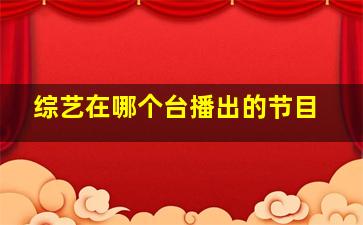 综艺在哪个台播出的节目